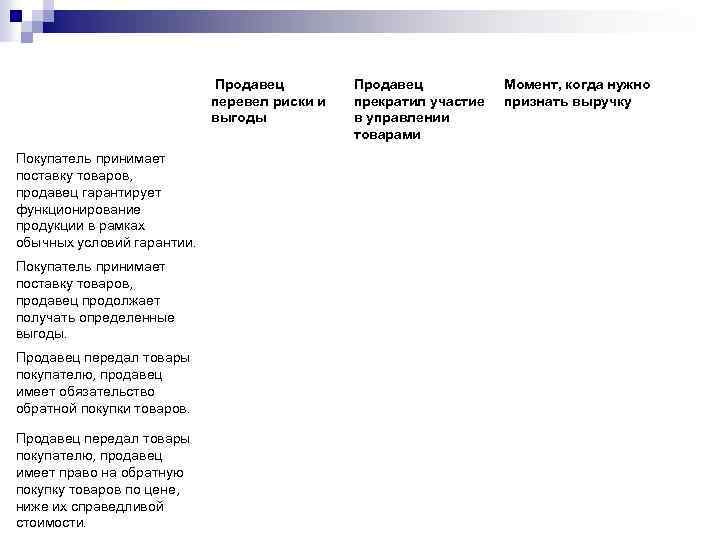 |  | Продавец перевел риски и выгоды | Продавец прекратил участие в управлении товарами | Момент, когда нужно признать выручку |
|---|---|---|---|
| Покупатель принимает поставку товаров, продавец гарантирует функционирование продукции в рамках обычных условий гарантии. |  |  |  |
| Покупатель принимает поставку товаров, продавец продолжает получать определенные выгоды. |  |  |  |
| Продавец передал товары покупателю, продавец имеет обязательство обратной покупки товаров. |  |  |  |
| Продавец передал товары покупателю, продавец имеет право на обратную покупку товаров по цене, ниже их справедливой стоимости. |  |  |  |